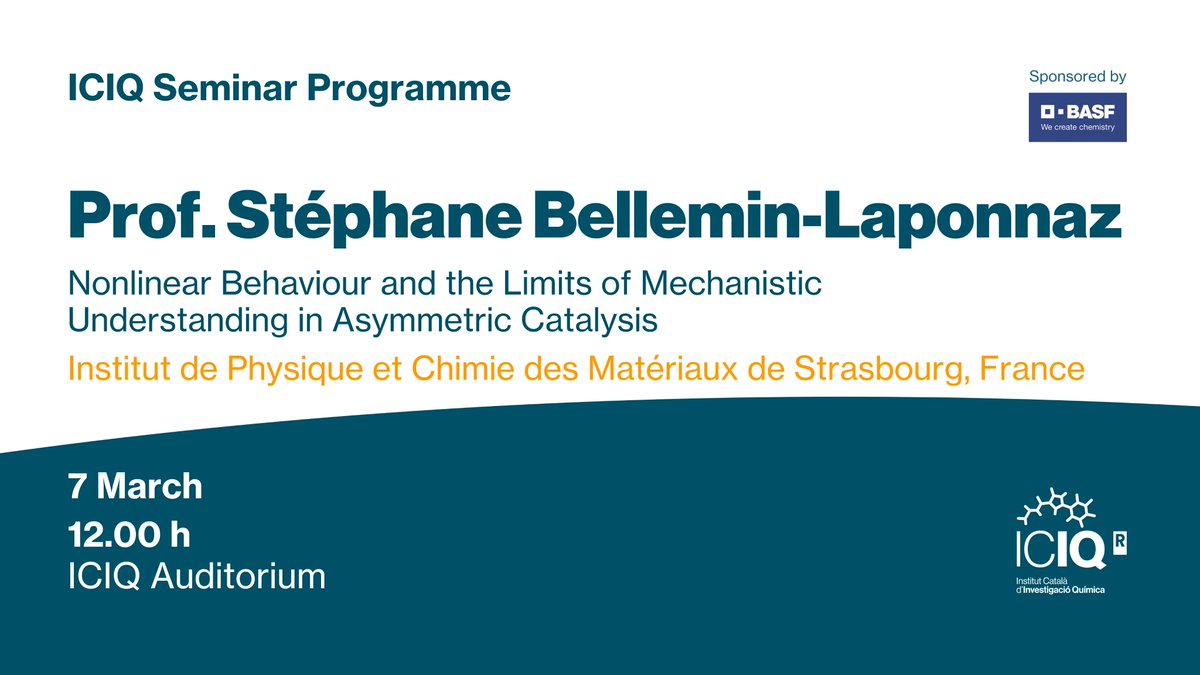 ICIQ Seminar Programme

Sponsored by

BASF
We create chemistry

Prof. Stéphane Bellemin-Laponnaz

Nonlinear Behaviour and the Limits of Mechanistic Understanding in Asymmetric Catalysis

Institut de Physique et Chimie des Matériaux de Strasbourg, France

7 March
12.00 h
ICIQ Auditorium

ICIQ R
Institut Català d'Investigació Química